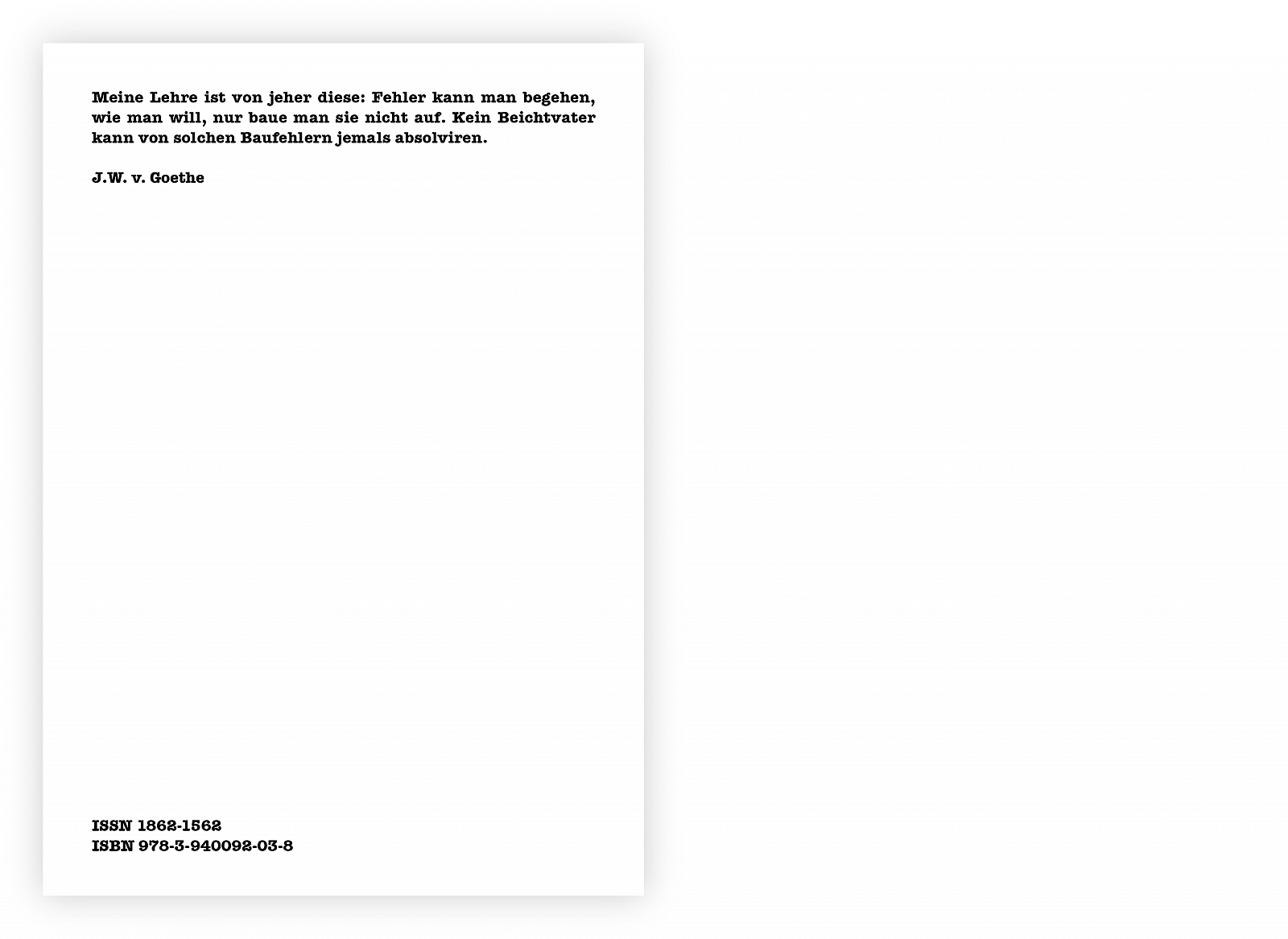 Meine Lehre ist von jeher diese: Fehler kann man begehen, wie man will, nur baue man sie nicht auf. Kein Beichtvater kann von solchen Baufehlern jemals absolviren.

J.W. v. Goethe

ISSN 1862-1562
ISBN 978-3-940092-03-8